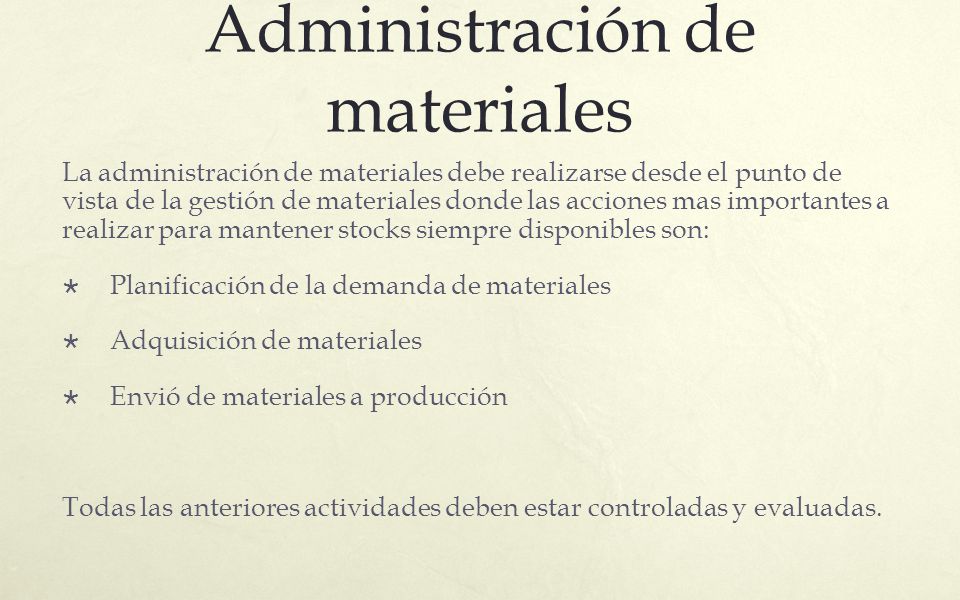 Administración de materiales

La administración de materiales debe realizarse desde el punto de vista de la gestión de materiales donde las acciones mas importantes a realizar para mantener stocks siempre disponibles son:

* Planificación de la demanda de materiales
* Adquisición de materiales
* Envió de materiales a producción

Todas las anteriores actividades deben estar controladas y evaluadas.